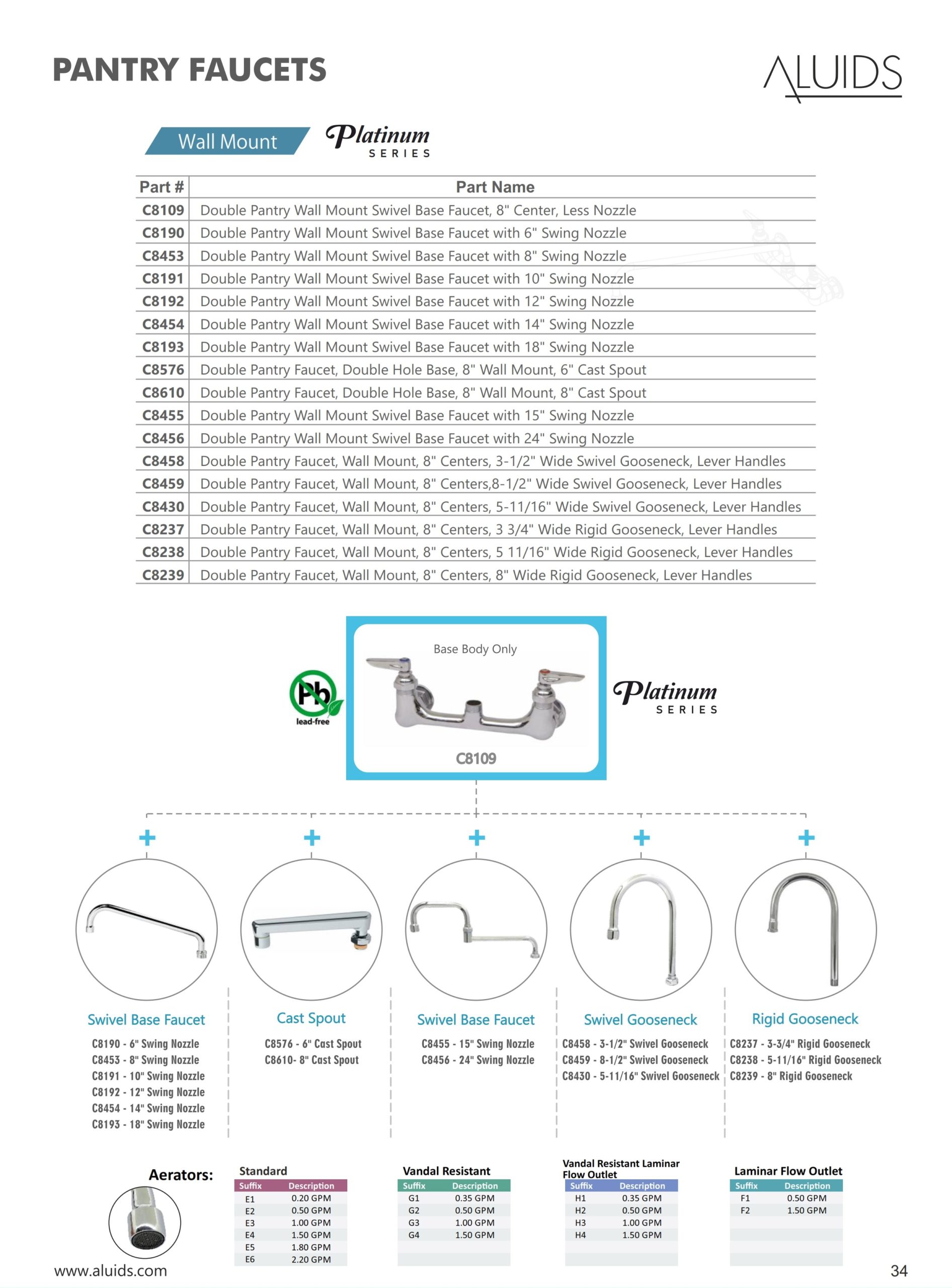 PANTRY FAUCETS

ALUIDS

Wall Mount

Platinum SERIES

| Part # | Part Name |
|---|---|
| C8109 | Double Pantry Wall Mount Swivel Base Faucet, 8" Center, Less Nozzle |
| C8190 | Double Pantry Wall Mount Swivel Base Faucet with 6" Swing Nozzle |
| C8453 | Double Pantry Wall Mount Swivel Base Faucet with 8" Swing Nozzle |
| C8191 | Double Pantry Wall Mount Swivel Base Faucet with 10" Swing Nozzle |
| C8192 | Double Pantry Wall Mount Swivel Base Faucet with 12" Swing Nozzle |
| C8454 | Double Pantry Wall Mount Swivel Base Faucet with 14" Swing Nozzle |
| C8193 | Double Pantry Wall Mount Swivel Base Faucet with 18" Swing Nozzle |
| C8576 | Double Pantry Faucet, Double Hole Base, 8" Wall Mount, 6" Cast Spout |
| C8610 | Double Pantry Faucet, Double Hole Base, 8" Wall Mount, 8" Cast Spout |
| C8455 | Double Pantry Wall Mount Swivel Base Faucet with 15" Swing Nozzle |
| C8456 | Double Pantry Wall Mount Swivel Base Faucet with 24" Swing Nozzle |
| C8458 | Double Pantry Faucet, Wall Mount, 8" Centers, 3-1/2" Wide Swivel Gooseneck, Lever Handles |
| C8459 | Double Pantry Faucet, Wall Mount, 8" Centers,8-1/2" Wide Swivel Gooseneck, Lever Handles |
| C8430 | Double Pantry Faucet, Wall Mount, 8" Centers, 5-11/16" Wide Swivel Gooseneck, Lever Handles |
| C8237 | Double Pantry Faucet, Wall Mount, 8" Centers, 3 3/4" Wide Rigid Gooseneck, Lever Handles |
| C8238 | Double Pantry Faucet, Wall Mount, 8" Centers, 5 11/16" Wide Rigid Gooseneck, Lever Handles |
| C8239 | Double Pantry Faucet, Wall Mount, 8" Centers, 8" Wide Rigid Gooseneck, Lever Handles |

Pb lead-free

Base Body Only

C8109

Platinum SERIES

Swivel Base Faucet
C8190 - 6" Swing Nozzle
C8453 - 8" Swing Nozzle
C8191 - 10" Swing Nozzle
C8192 - 12" Swing Nozzle
C8454 - 14" Swing Nozzle
C8193 - 18" Swing Nozzle

Cast Spout
C8576 - 6" Cast Spout
C8610- 8" Cast Spout

Swivel Base Faucet
C8455 - 15" Swing Nozzle
C8456 - 24" Swing Nozzle

Swivel Gooseneck
C8458 - 3-1/2" Swivel Gooseneck
C8459 - 8-1/2" Swivel Gooseneck
C8430 - 5-11/16" Swivel Gooseneck

Rigid Gooseneck
C8237 - 3-3/4" Rigid Gooseneck
C8238 - 5-11/16" Rigid Gooseneck
C8239 - 8" Rigid Gooseneck

Aerators:

Standard
| Suffix | Description |
|---|---|
| E1 | 0.20 GPM |
| E2 | 0.50 GPM |
| E3 | 1.00 GPM |
| E4 | 1.50 GPM |
| E5 | 1.80 GPM |
| E6 | 2.20 GPM |

Vandal Resistant
| Suffix | Description |
|---|---|
| G1 | 0.35 GPM |
| G2 | 0.50 GPM |
| G3 | 1.00 GPM |
| G4 | 1.50 GPM |

Vandal Resistant Laminar Flow Outlet
| Suffix | Description |
|---|---|
| H1 | 0.35 GPM |
| H2 | 0.50 GPM |
| H3 | 1.00 GPM |
| H4 | 1.50 GPM |

Laminar Flow Outlet
| Suffix | Description |
|---|---|
| F1 | 0.50 GPM |
| F2 | 1.50 GPM |

www.aluids.com

34